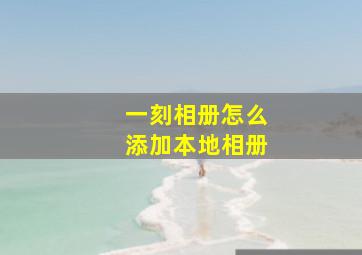 一刻相册怎么
添加本地相册